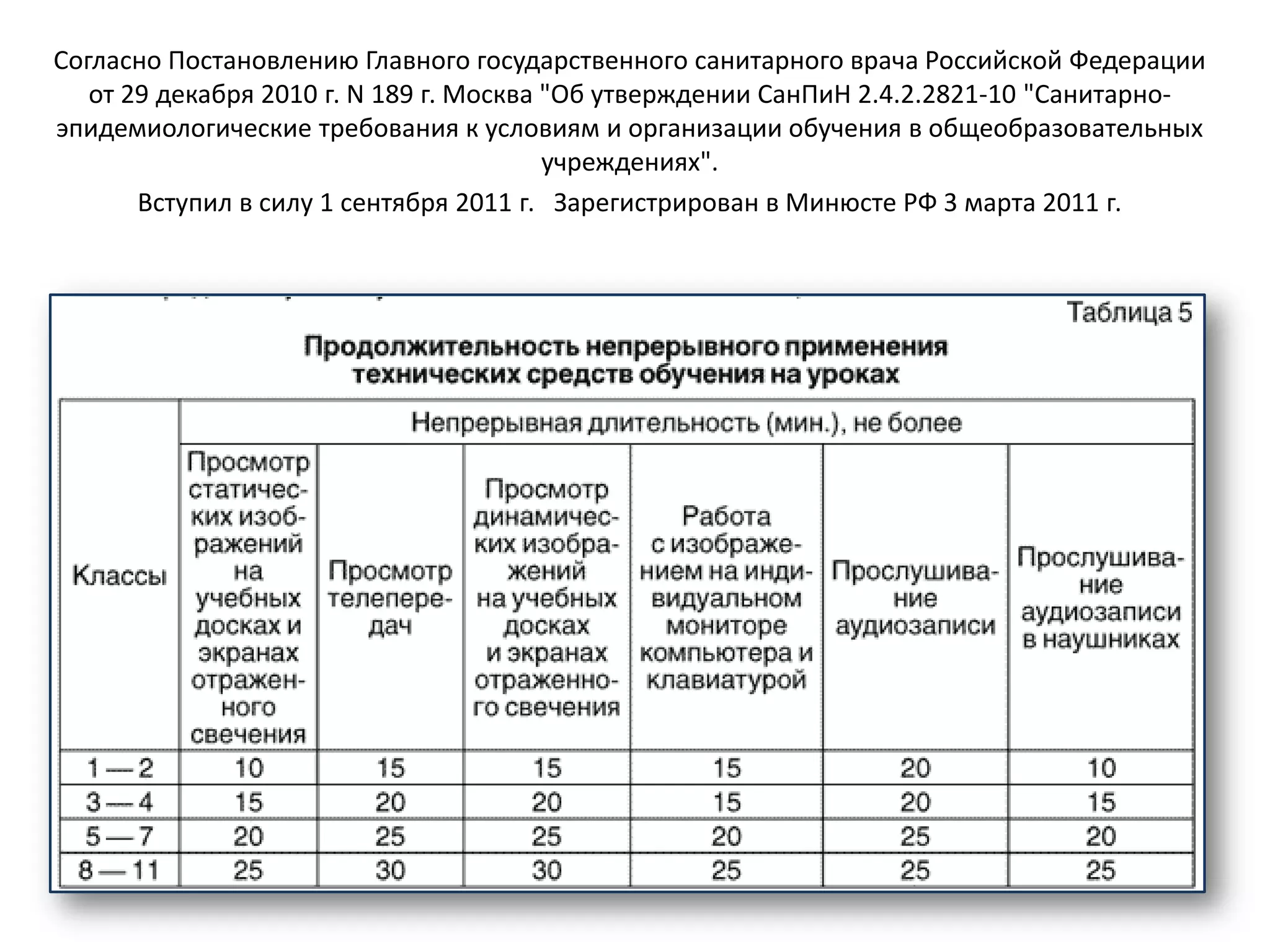 Согласно Постановлению Главного государственного санитарного врача Российской Федерации от 29 декабря 2010 г. N 189 г. Москва "Об утверждении СанПиН 2.4.2.2821-10 "Санитарно-эпидемиологические требования к условиям и организации обучения в общеобразовательных учреждениях".

Вступил в силу 1 сентября 2011 г. Зарегистрирован в Минюсте РФ 3 марта 2011 г.

Таблица 5

Продолжительность непрерывного применения технических средств обучения на уроках

| Классы | Непрерывная длительность (мин.), не более | | | | | |
|---|---|---|---|---|---|---|
| | Просмотр статических изображений на учебных досках и экранах отраженного свечения | Просмотр телепередач | Просмотр динамических изображений на учебных досках и экранах отраженного свечения | Работа с изображением на индивидуальном мониторе компьютера и клавиатурой | Прослушивание аудиозаписи | Прослушивание аудиозаписи в наушниках |
| 1 — 2 | 10 | 15 | 15 | 15 | 20 | 10 |
| 3 — 4 | 15 | 20 | 20 | 15 | 20 | 15 |
| 5 — 7 | 20 | 25 | 25 | 20 | 25 | 20 |
| 8 — 11 | 25 | 30 | 30 | 25 | 25 | 25 |